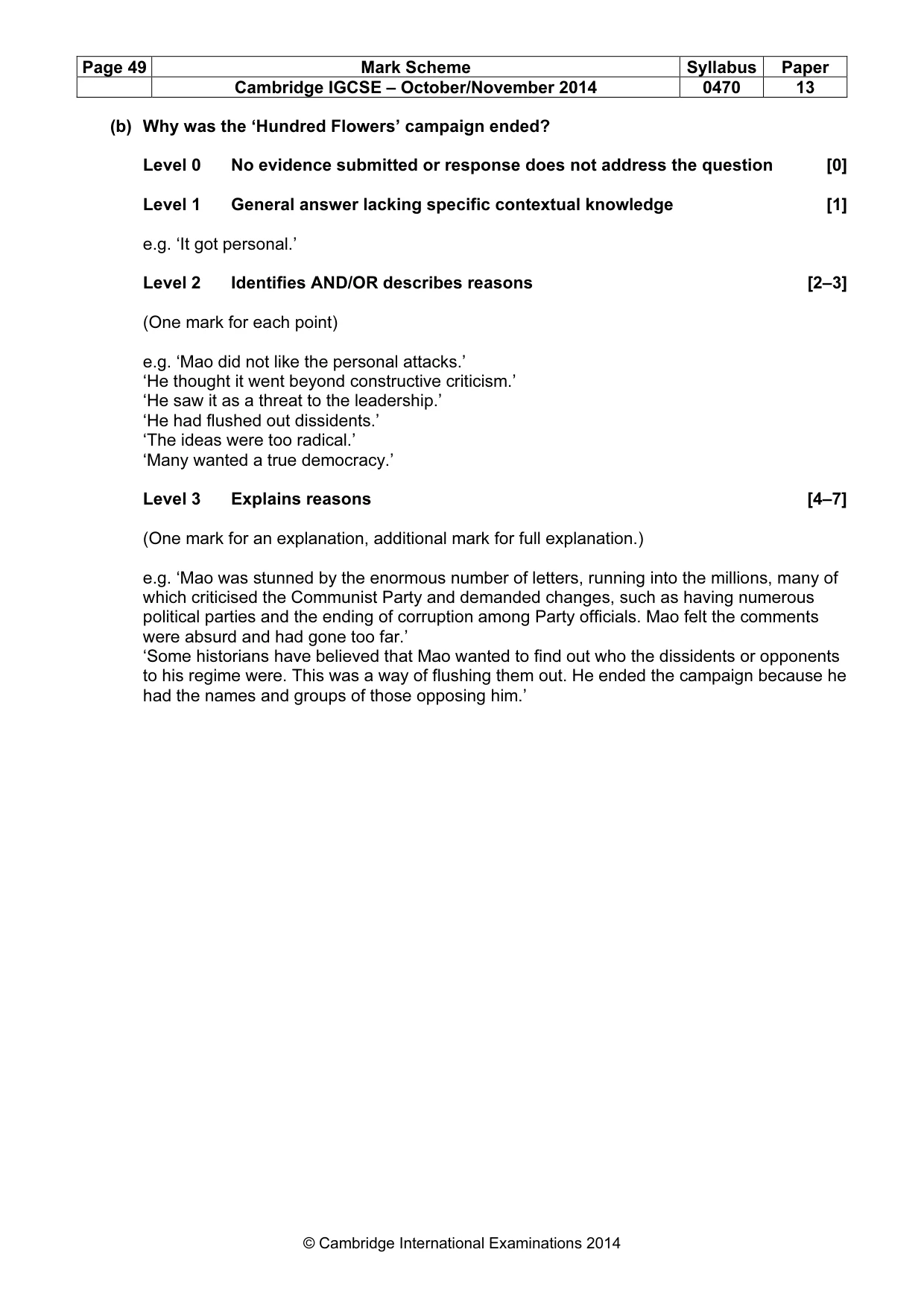 | Page 49 | Mark Scheme | Syllabus | Paper |
|---|---|---|---|
| | Cambridge IGCSE – October/November 2014 | 0470 | 13 |

(b) Why was the 'Hundred Flowers' campaign ended?

Level 0 No evidence submitted or response does not address the question [0]

Level 1 General answer lacking specific contextual knowledge [1]

e.g. 'It got personal.'

Level 2 Identifies AND/OR describes reasons [2–3]

(One mark for each point)

e.g. 'Mao did not like the personal attacks.'
'He thought it went beyond constructive criticism.'
'He saw it as a threat to the leadership.'
'He had flushed out dissidents.'
'The ideas were too radical.'
'Many wanted a true democracy.'

Level 3 Explains reasons [4–7]

(One mark for an explanation, additional mark for full explanation.)

e.g. 'Mao was stunned by the enormous number of letters, running into the millions, many of which criticised the Communist Party and demanded changes, such as having numerous political parties and the ending of corruption among Party officials. Mao felt the comments were absurd and had gone too far.'
'Some historians have believed that Mao wanted to find out who the dissidents or opponents to his regime were. This was a way of flushing them out. He ended the campaign because he had the names and groups of those opposing him.'

© Cambridge International Examinations 2014